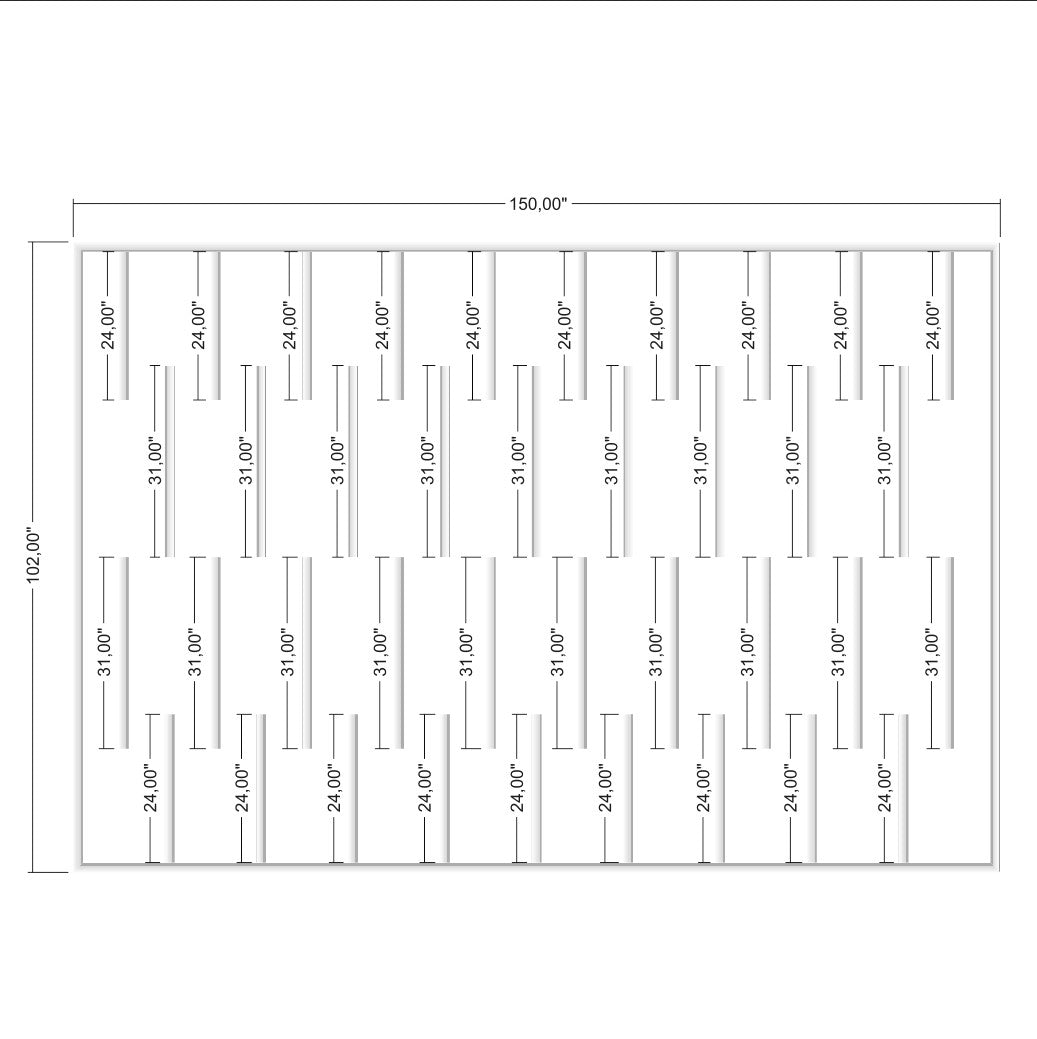 150,00"

102,00"

24,00" 24,00" 24,00" 24,00" 24,00" 24,00" 24,00" 24,00" 24,00" 24,00"

31,00" 31,00" 31,00" 31,00" 31,00" 31,00" 31,00" 31,00" 31,00"

31,00" 31,00" 31,00" 31,00" 31,00" 31,00" 31,00" 31,00" 31,00" 31,00"

24,00" 24,00" 24,00" 24,00" 24,00" 24,00" 24,00" 24,00" 24,00"